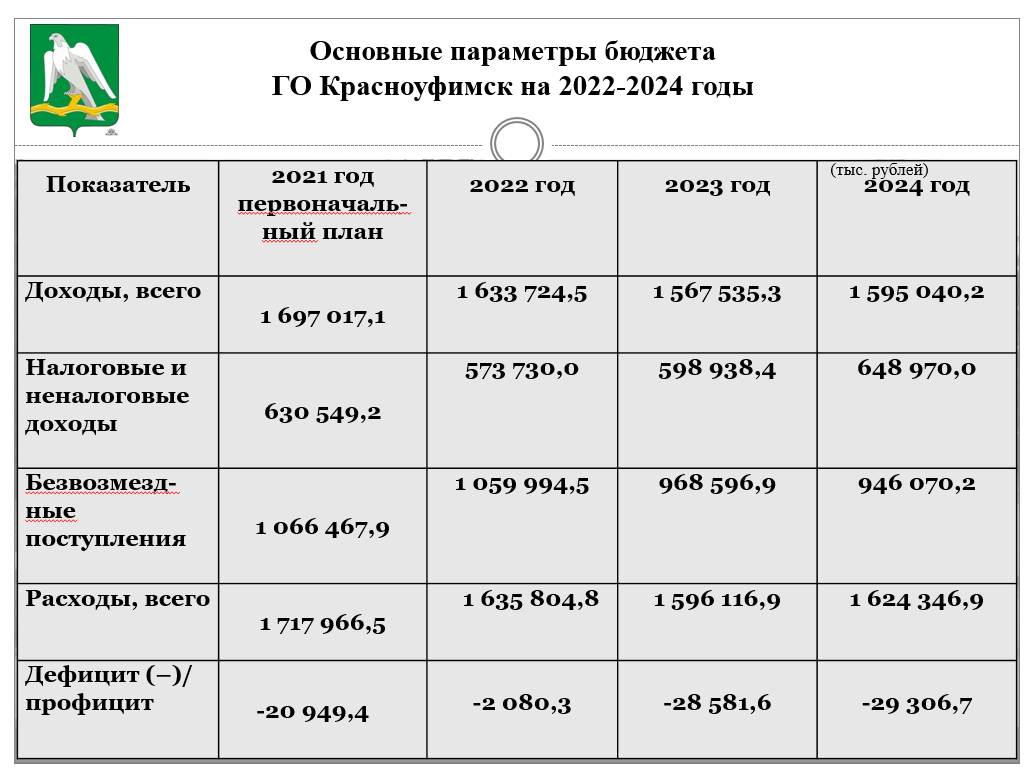 Основные параметры бюджета ГО Красноуфимск на 2022-2024 годы

(тыс. рублей)

| Показатель | 2021 год первоначальный план | 2022 год | 2023 год | 2024 год |
|---|---|---|---|---|
| Доходы, всего | 1 697 017,1 | 1 633 724,5 | 1 567 535,3 | 1 595 040,2 |
| Налоговые и неналоговые доходы | 630 549,2 | 573 730,0 | 598 938,4 | 648 970,0 |
| Безвозмездные поступления | 1 066 467,9 | 1 059 994,5 | 968 596,9 | 946 070,2 |
| Расходы, всего | 1 717 966,5 | 1 635 804,8 | 1 596 116,9 | 1 624 346,9 |
| Дефицит (–)/ профицит | -20 949,4 | -2 080,3 | -28 581,6 | -29 306,7 |